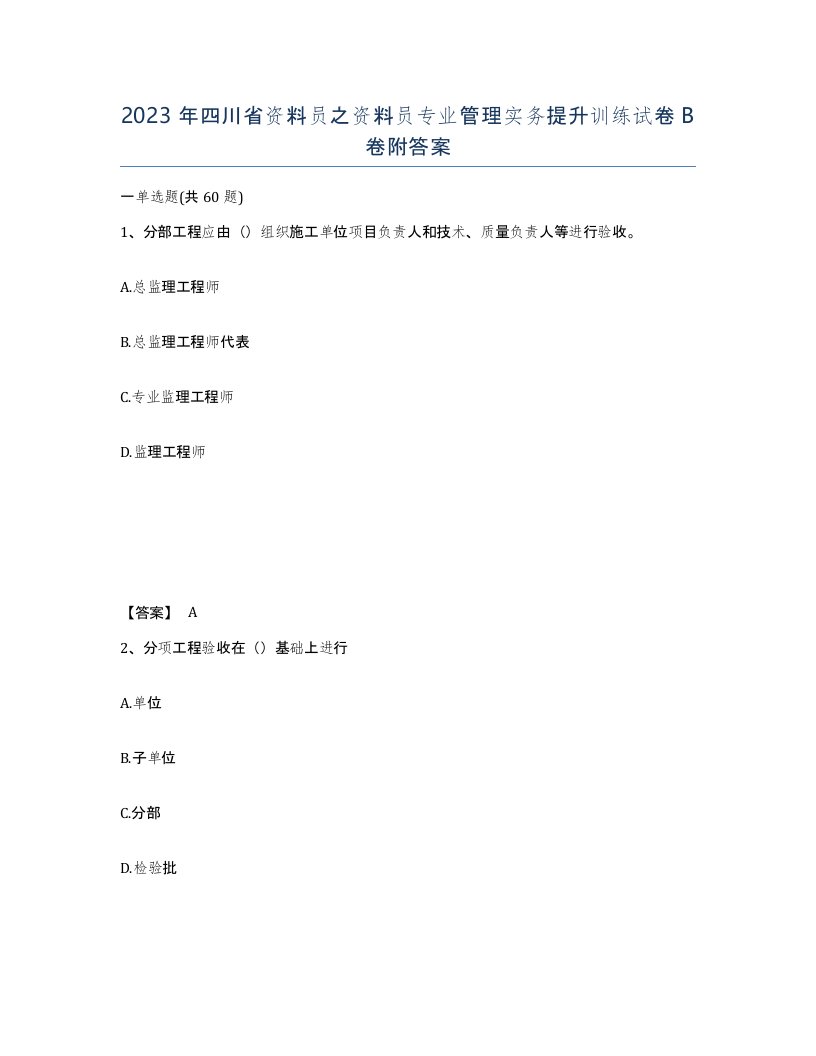 2023 年四川省资料员之资料员专业管理实务提升训练试卷 B 卷附答案

一单选题(共 60 题)

1、分部工程应由（）组织施工单位项目负责人和技术、质量负责人等进行验收。

A.总监理工程师

B.总监理工程师代表

C.专业监理工程师

D.监理工程师

【答案】 A

2、分项工程验收在（）基础上进行

A.单位

B.子单位

C.分部

D.检验批